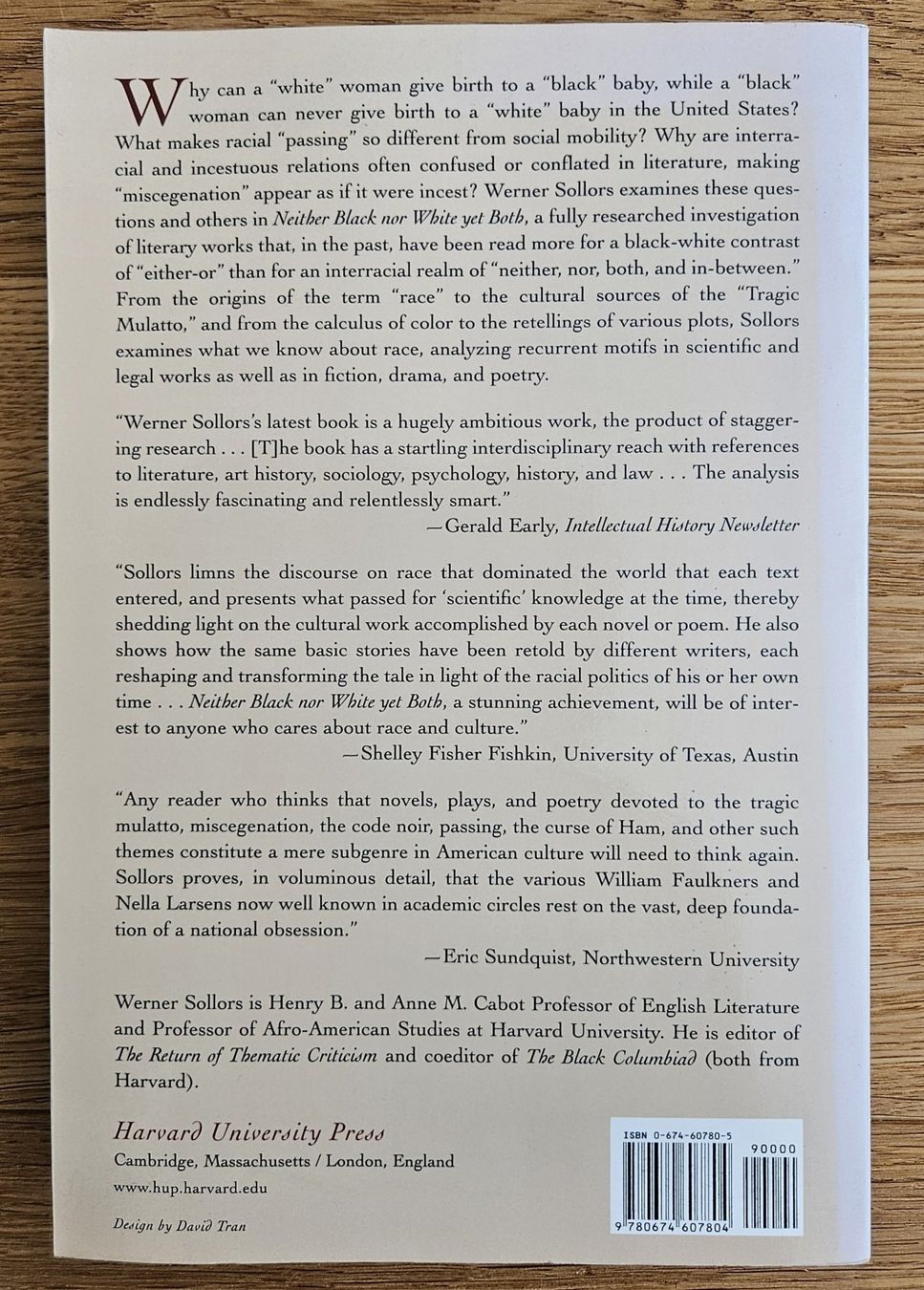 Why can a "white" woman give birth to a "black" baby, while a "black" woman can never give birth to a "white" baby in the United States? What makes racial "passing" so different from social mobility? Why are interracial and incestuous relations often confused or conflated in literature, making "miscegenation" appear as if it were incest? Werner Sollors examines these questions and others in Neither Black nor White yet Both, a fully researched investigation of literary works that, in the past, have been read more for a black-white contrast of "either-or" than for an interracial realm of "neither, nor, both, and in-between." From the origins of the term "race" to the cultural sources of the "Tragic Mulatto," and from the calculus of color to the retellings of various plots, Sollors examines what we know about race, analyzing recurrent motifs in scientific and legal works as well as in fiction, drama, and poetry.

"Werner Sollors's latest book is a hugely ambitious work, the product of staggering research . . . [T]he book has a startling interdisciplinary reach with references to literature, art history, sociology, psychology, history, and law . . . The analysis is endlessly fascinating and relentlessly smart."

—Gerald Early, Intellectual History Newsletter

"Sollors limns the discourse on race that dominated the world that each text entered, and presents what passed for 'scientific' knowledge at the time, thereby shedding light on the cultural work accomplished by each novel or poem. He also shows how the same basic stories have been retold by different writers, each reshaping and transforming the tale in light of the racial politics of his or her own time . . . Neither Black nor White yet Both, a stunning achievement, will be of interest to anyone who cares about race and culture."

—Shelley Fisher Fishkin, University of Texas, Austin

"Any reader who thinks that novels, plays, and poetry devoted to the tragic mulatto, miscegenation, the code noir, passing, the curse of Ham, and other such themes constitute a mere subgenre in American culture will need to think again. Sollors proves, in voluminous detail, that the various William Faulkners and Nella Larsens now well known in academic circles rest on the vast, deep foundation of a national obsession."

—Eric Sundquist, Northwestern University

Werner Sollors is Henry B. and Anne M. Cabot Professor of English Literature and Professor of Afro-American Studies at Harvard University. He is editor of The Return of Thematic Criticism and coeditor of The Black Columbiad (both from Harvard).

Harvard University Press
Cambridge, Massachusetts / London, England
www.hup.harvard.edu

Design by David Tran

ISBN 0-674-60780-5
90000
9 780674 607804